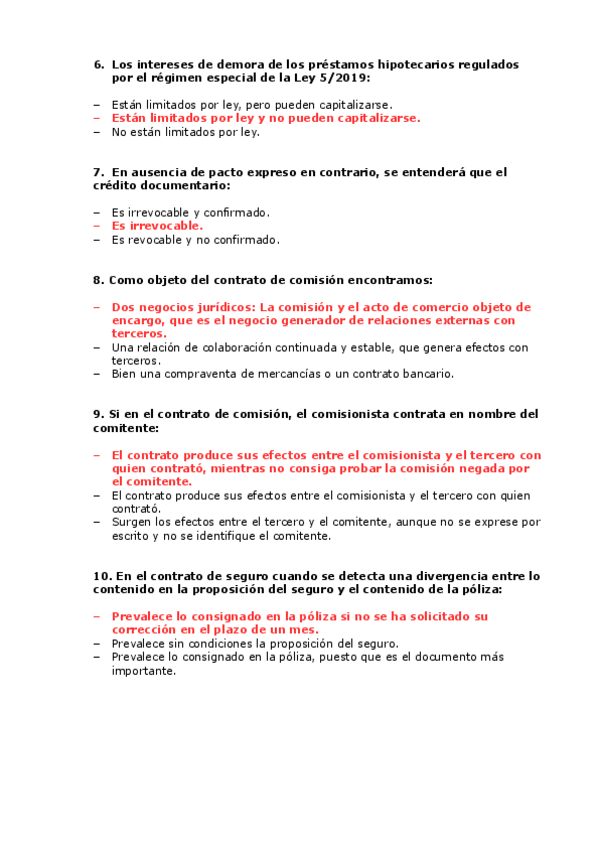 6. Los intereses de demora de los préstamos hipotecarios regulados por el régimen especial de la Ley 5/2019:

– Están limitados por ley, pero pueden capitalizarse.
– Están limitados por ley y no pueden capitalizarse.
– No están limitados por ley.

7. En ausencia de pacto expreso en contrario, se entenderá que el crédito documentario:

– Es irrevocable y confirmado.
– Es irrevocable.
– Es revocable y no confirmado.

8. Como objeto del contrato de comisión encontramos:

– Dos negocios jurídicos: La comisión y el acto de comercio objeto de encargo, que es el negocio generador de relaciones externas con terceros.
– Una relación de colaboración continuada y estable, que genera efectos con terceros.
– Bien una compraventa de mercancías o un contrato bancario.

9. Si en el contrato de comisión, el comisionista contrata en nombre del comitente:

– El contrato produce sus efectos entre el comisionista y el tercero con quien contrató, mientras no consiga probar la comisión negada por el comitente.
– El contrato produce sus efectos entre el comisionista y el tercero con quien contrató.
– Surgen los efectos entre el tercero y el comitente, aunque no se exprese por escrito y no se identifique el comitente.

10. En el contrato de seguro cuando se detecta una divergencia entre lo contenido en la proposición del seguro y el contenido de la póliza:

– Prevalece lo consignado en la póliza si no se ha solicitado su corrección en el plazo de un mes.
– Prevalece sin condiciones la proposición del seguro.
– Prevalece lo consignado en la póliza, puesto que es el documento más importante.